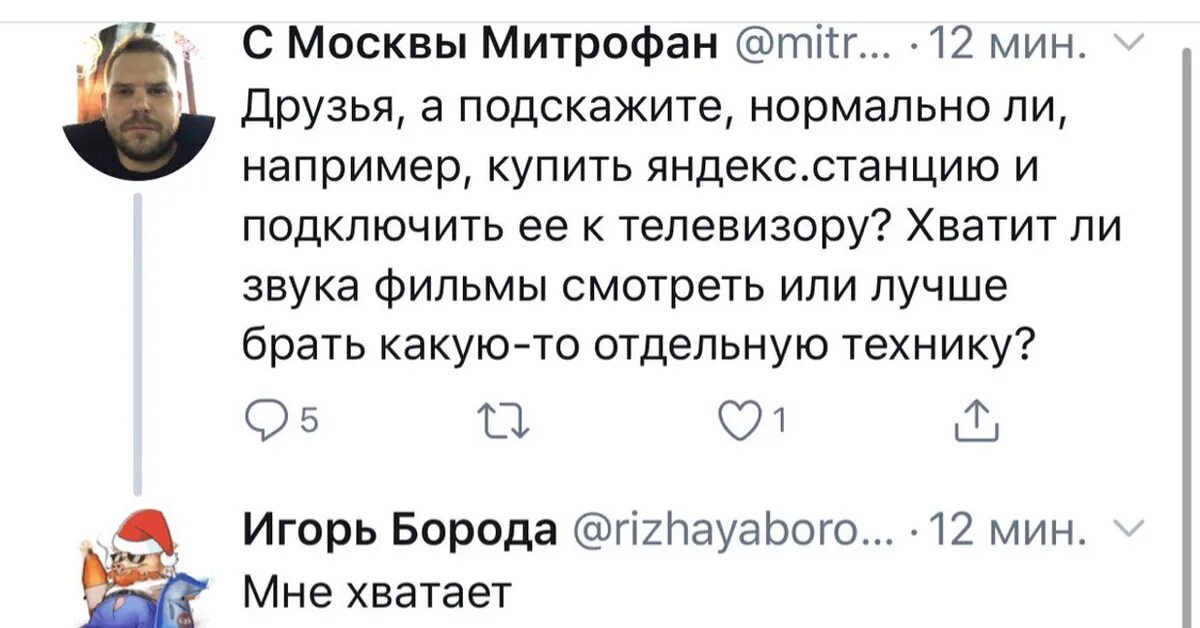 С Москвы Митрофан @mitr... · 12 мин.
Друзья, а подскажите, нормально ли, например, купить яндекс.станцию и подключить ее к телевизору? Хватит ли звука фильмы смотреть или лучше брать какую-то отдельную технику?

5 1

Игорь Борода @rizhayaboro... · 12 мин.
Мне хватает